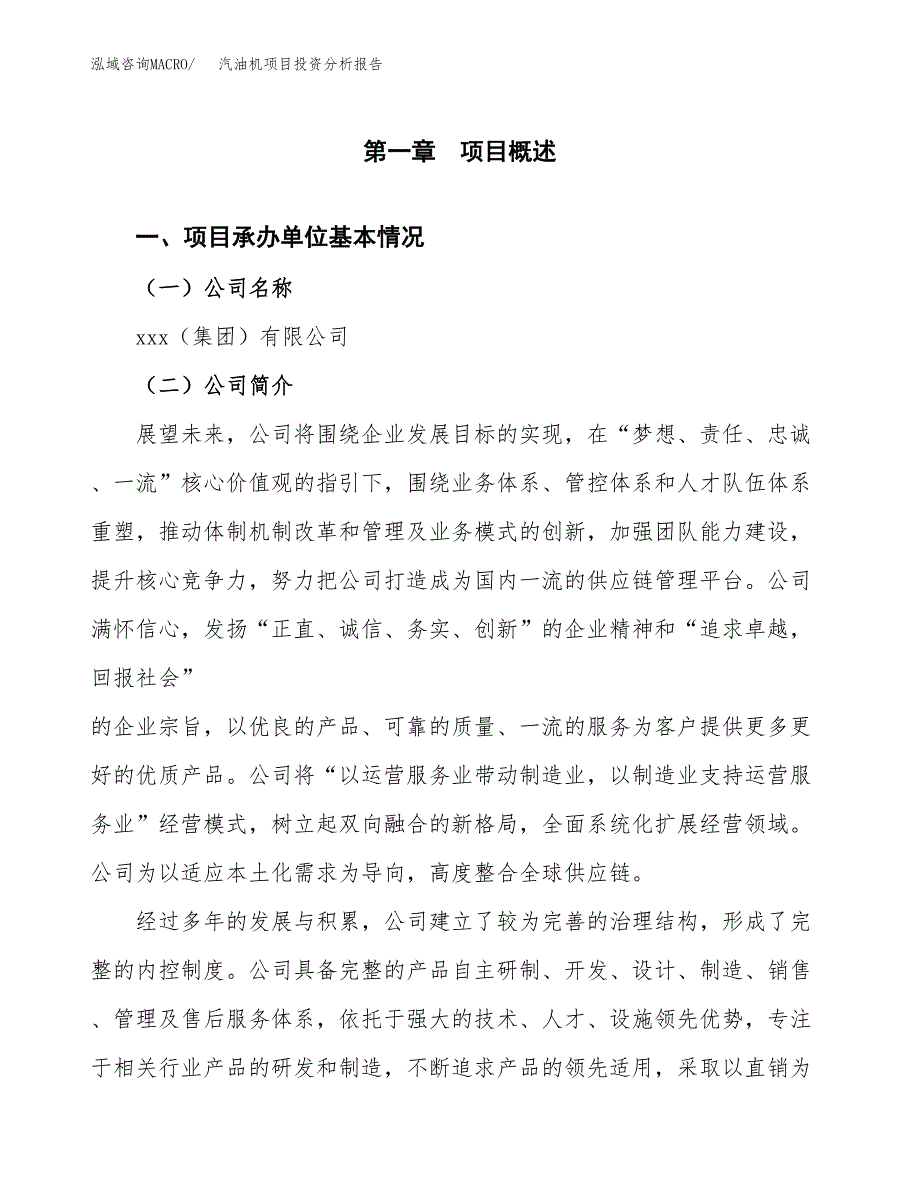 泓域咨询MACRO/　汽油机项目投资分析报告

第一章　项目概述

一、项目承办单位基本情况

（一）公司名称

xxx（集团）有限公司

（二）公司简介

展望未来，公司将围绕企业发展目标的实现，在“梦想、责任、忠诚、一流”核心价值观的指引下，围绕业务体系、管控体系和人才队伍体系重塑，推动体制机制改革和管理及业务模式的创新，加强团队能力建设，提升核心竞争力，努力把公司打造成为国内一流的供应链管理平台。公司满怀信心，发扬“正直、诚信、务实、创新”的企业精神和“追求卓越，回报社会”

的企业宗旨，以优良的产品、可靠的质量、一流的服务为客户提供更多更好的优质产品。公司将“以运营服务业带动制造业，以制造业支持运营服务业”经营模式，树立起双向融合的新格局，全面系统化扩展经营领域。公司为以适应本土化需求为导向，高度整合全球供应链。

经过多年的发展与积累，公司建立了较为完善的治理结构，形成了完整的内控制度。公司具备完整的产品自主研制、开发、设计、制造、销售、管理及售后服务体系，依托于强大的技术、人才、设施领先优势，专注于相关行业产品的研发和制造，不断追求产品的领先适用，采取以直销为